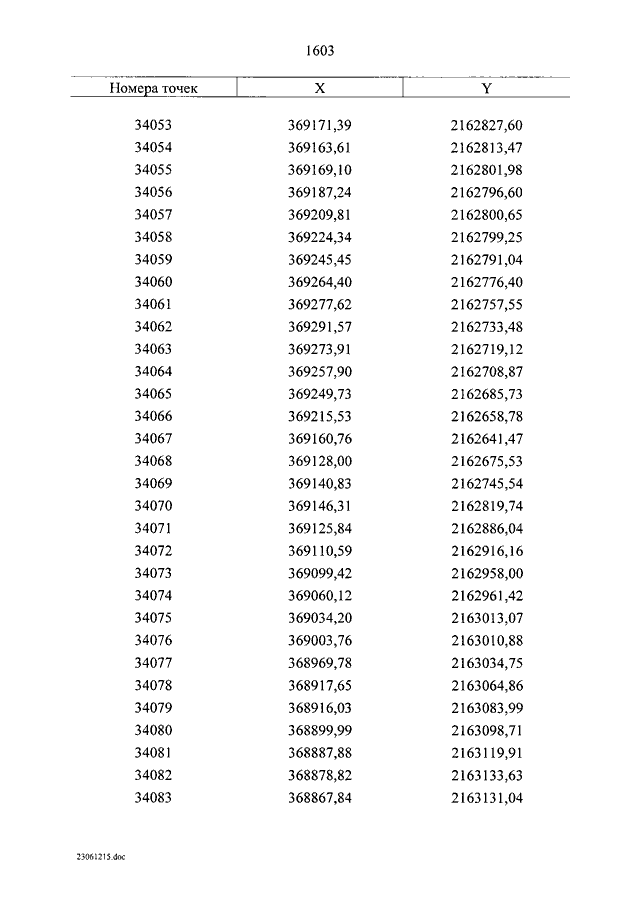 1603

| Номера точек | X | Y |
|---|---|---|
| 34053 | 369171,39 | 2162827,60 |
| 34054 | 369163,61 | 2162813,47 |
| 34055 | 369169,10 | 2162801,98 |
| 34056 | 369187,24 | 2162796,60 |
| 34057 | 369209,81 | 2162800,65 |
| 34058 | 369224,34 | 2162799,25 |
| 34059 | 369245,45 | 2162791,04 |
| 34060 | 369264,40 | 2162776,40 |
| 34061 | 369277,62 | 2162757,55 |
| 34062 | 369291,57 | 2162733,48 |
| 34063 | 369273,91 | 2162719,12 |
| 34064 | 369257,90 | 2162708,87 |
| 34065 | 369249,73 | 2162685,73 |
| 34066 | 369215,53 | 2162658,78 |
| 34067 | 369160,76 | 2162641,47 |
| 34068 | 369128,00 | 2162675,53 |
| 34069 | 369140,83 | 2162745,54 |
| 34070 | 369146,31 | 2162819,74 |
| 34071 | 369125,84 | 2162886,04 |
| 34072 | 369110,59 | 2162916,16 |
| 34073 | 369099,42 | 2162958,00 |
| 34074 | 369060,12 | 2162961,42 |
| 34075 | 369034,20 | 2163013,07 |
| 34076 | 369003,76 | 2163010,88 |
| 34077 | 368969,78 | 2163034,75 |
| 34078 | 368917,65 | 2163064,86 |
| 34079 | 368916,03 | 2163083,99 |
| 34080 | 368899,99 | 2163098,71 |
| 34081 | 368887,88 | 2163119,91 |
| 34082 | 368878,82 | 2163133,63 |
| 34083 | 368867,84 | 2163131,04 |

23061215.doc